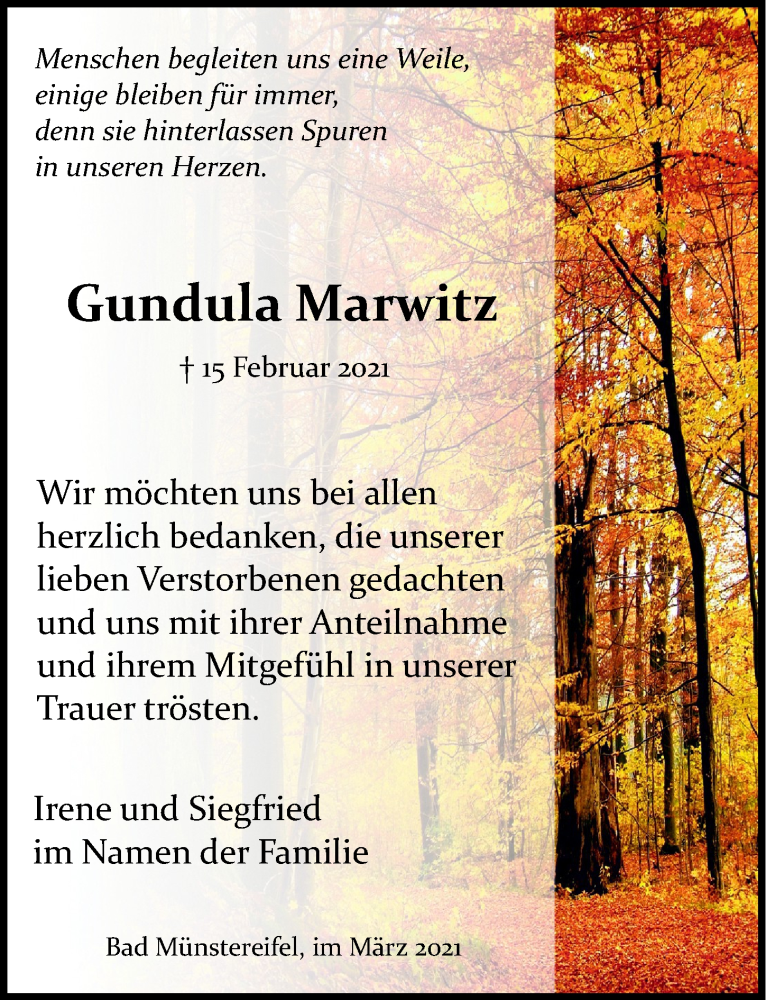 Menschen begleiten uns eine Weile,
einige bleiben für immer,
denn sie hinterlassen Spuren
in unseren Herzen.

Gundula Marwitz

† 15 Februar 2021

Wir möchten uns bei allen herzlich bedanken, die unserer lieben Verstorbenen gedachten und uns mit ihrer Anteilnahme und ihrem Mitgefühl in unserer Trauer trösten.

Irene und Siegfried
im Namen der Familie

Bad Münstereifel, im März 2021